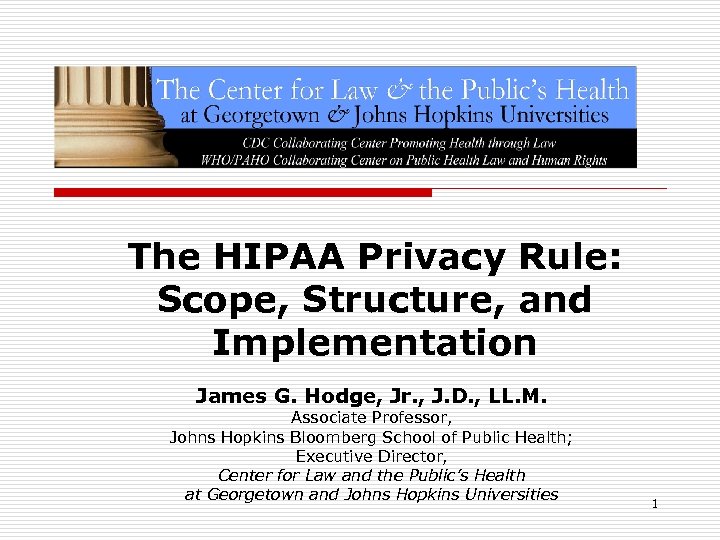 The Center for Law & the Public's Health at Georgetown & Johns Hopkins Universities

CDC Collaborating Center Promoting Health through Law
WHO/PAHO Collaborating Center on Public Health Law and Human Rights

The HIPAA Privacy Rule: Scope, Structure, and Implementation

James G. Hodge, Jr., J.D., LL.M.
Associate Professor,
Johns Hopkins Bloomberg School of Public Health;
Executive Director,
Center for Law and the Public's Health
at Georgetown and Johns Hopkins Universities

1